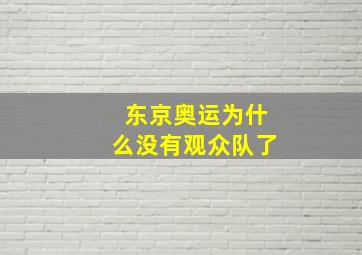 东京奥运为什么没有观众队了